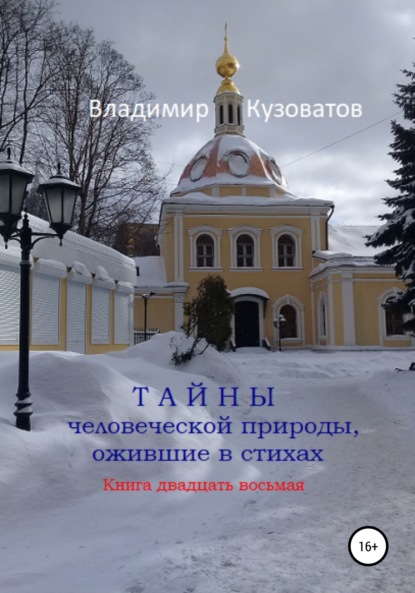 Владимир Кузоватов

ТАЙНЫ
человеческой природы,
ожившие в стихах

Книга двадцать восьмая

16+